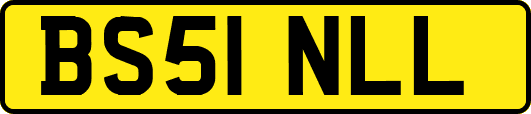 BS51 NLL